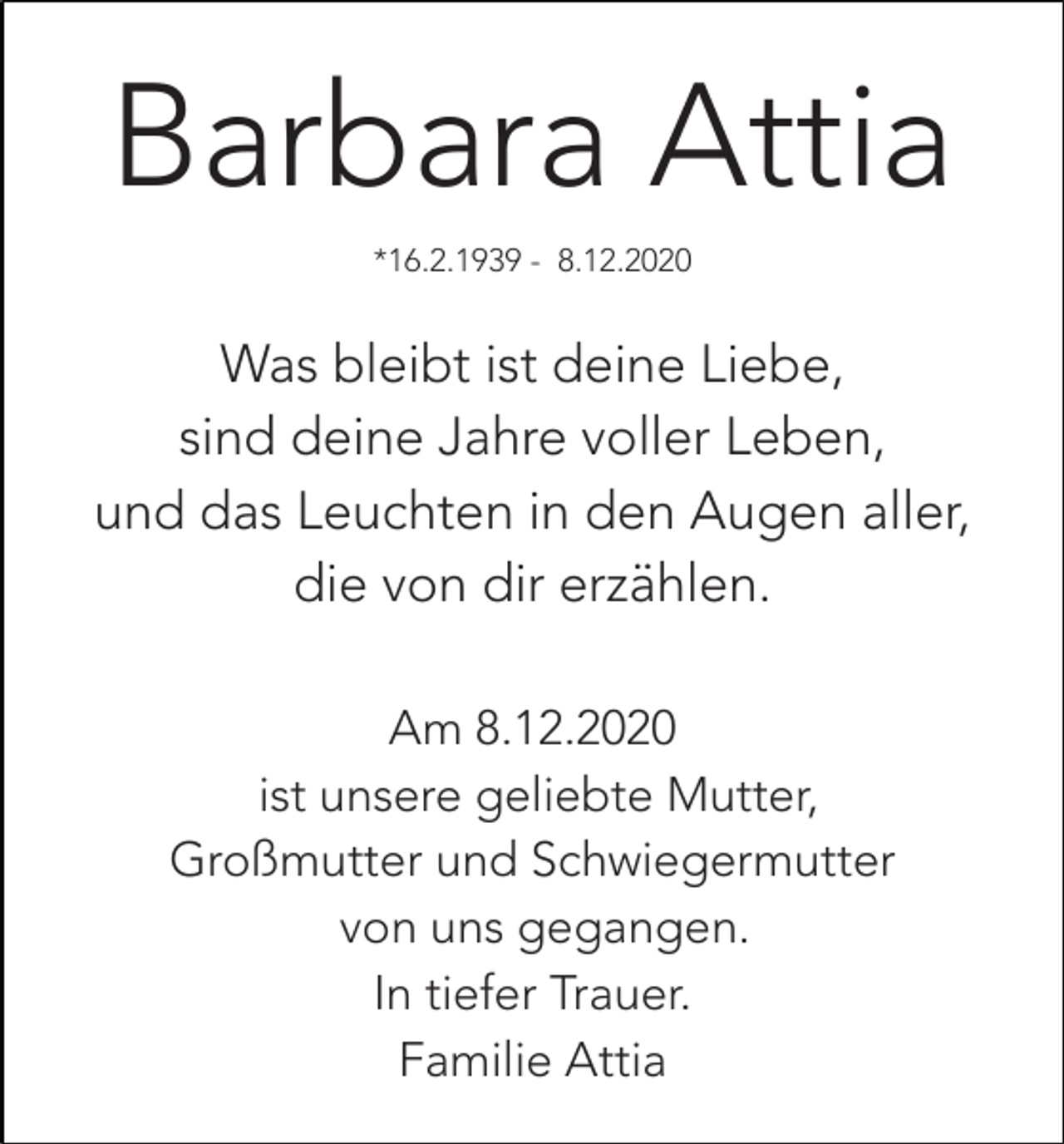 Barbara Attia

*16.2.1939 - 8.12.2020

Was bleibt ist deine Liebe,
sind deine Jahre voller Leben,
und das Leuchten in den Augen aller,
die von dir erzählen.

Am 8.12.2020
ist unsere geliebte Mutter,
Großmutter und Schwiegermutter
von uns gegangen.
In tiefer Trauer.
Familie Attia